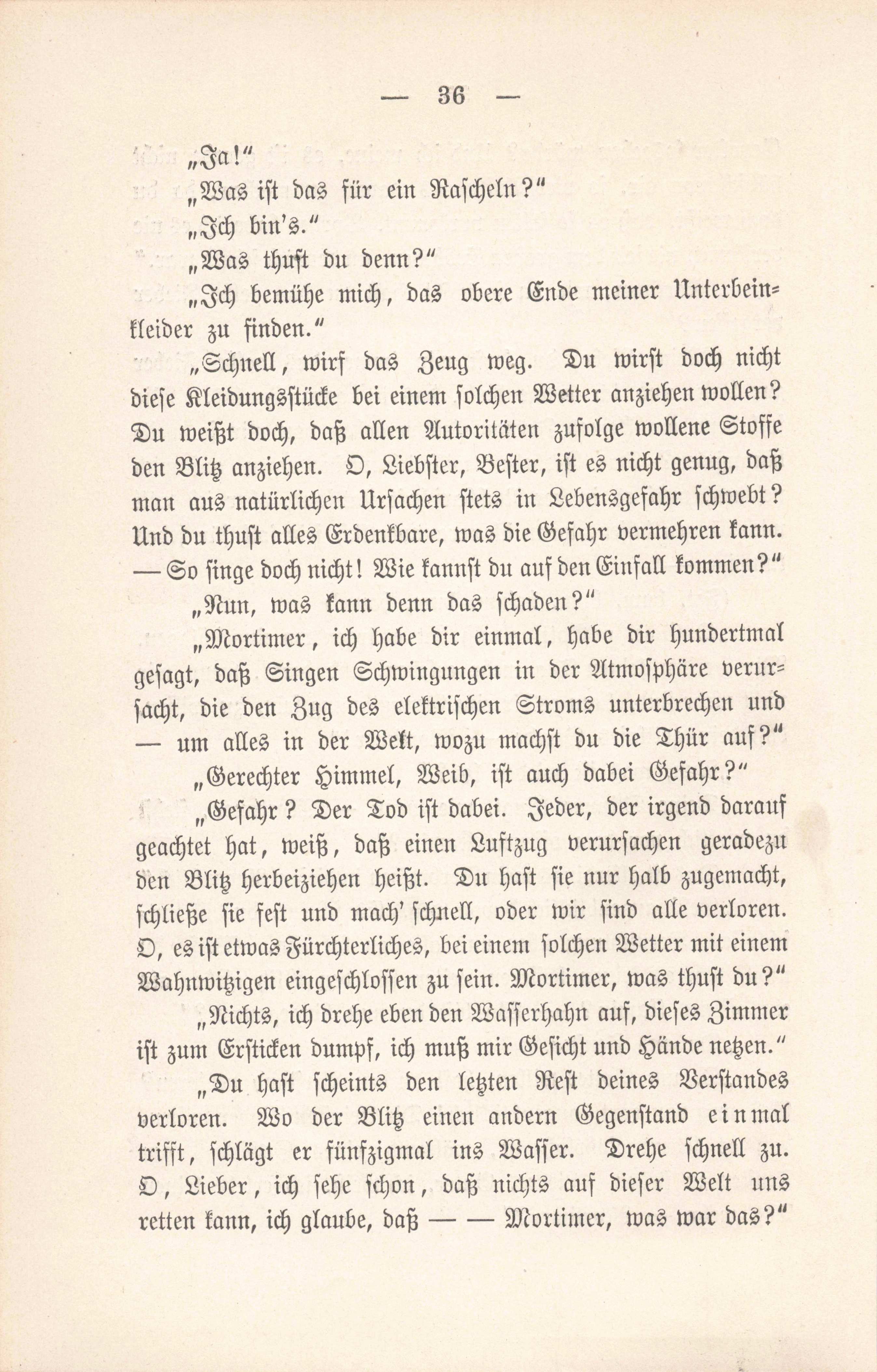 — 36 —

„Ja!“

„Was ist das für ein Rascheln?“

„Ich bin's.“

„Was thust du denn?“

„Ich bemühe mich, das obere Ende meiner Unterbeinkleider zu finden.“

„Schnell, wirf das Zeug weg. Du wirst doch nicht diese Kleidungsstücke bei einem solchen Wetter anziehen wollen? Du weißt doch, daß allen Autoritäten zufolge wollene Stoffe den Blitz anziehen. O, Liebster, Bester, ist es nicht genug, daß man aus natürlichen Ursachen stets in Lebensgefahr schwebt? Und du thust alles Erdenkbare, was die Gefahr vermehren kann. — So singe doch nicht! Wie kannst du auf den Einfall kommen?“

„Nun, was kann denn das schaden?“

„Mortimer, ich habe dir einmal, habe dir hundertmal gesagt, daß Singen Schwingungen in der Atmosphäre verursacht, die den Zug des elektrischen Stroms unterbrechen und — um alles in der Welt, wozu machst du die Thür auf?“

„Gerechter Himmel, Weib, ist auch dabei Gefahr?“

„Gefahr? Der Tod ist dabei. Jeder, der irgend darauf geachtet hat, weiß, daß einen Luftzug verursachen geradezu den Blitz herbeiziehen heißt. Du hast sie nur halb zugemacht, schließe sie fest und mach' schnell, oder wir sind alle verloren. O, es ist etwas Fürchterliches, bei einem solchen Wetter mit einem Wahnwitzigen eingeschlossen zu sein. Mortimer, was thust du?“

„Nichts, ich drehe eben den Wasserhahn auf, dieses Zimmer ist zum Ersticken dumpf, ich muß mir Gesicht und Hände netzen.“

„Du hast scheints den letzten Rest deines Verstandes verloren. Wo der Blitz einen andern Gegenstand einmal trifft, schlägt er fünfzigmal ins Wasser. Drehe schnell zu. O, Lieber, ich sehe schon, daß nichts auf dieser Welt uns retten kann, ich glaube, daß — — Mortimer, was war das?“